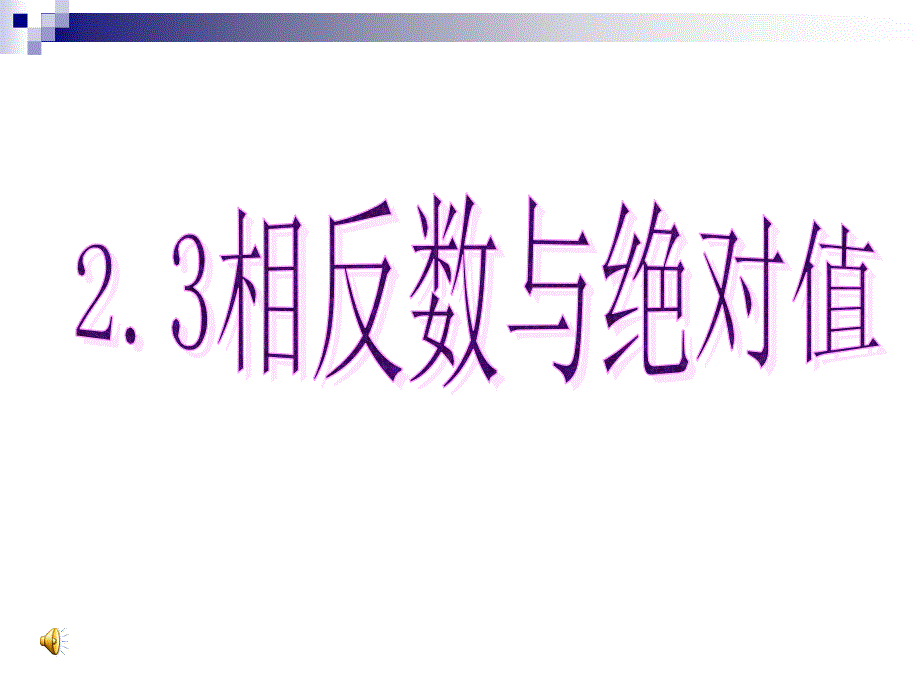 2.3相反数与绝对值